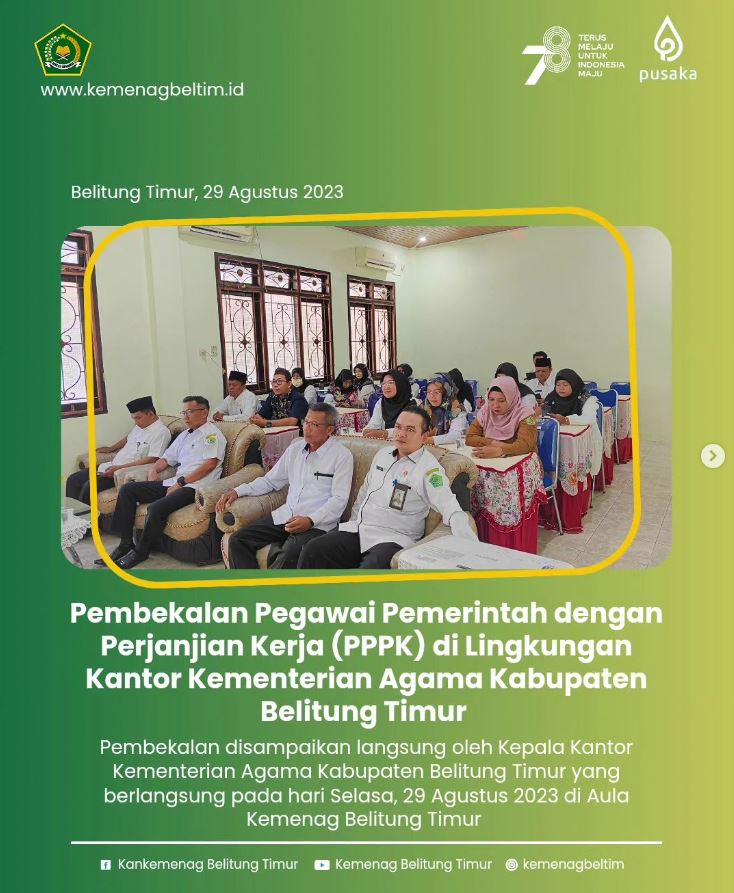 www.kemenagbeltim.id

78 TERUS MELAJU UNTUK INDONESIA MAJU

pusaka

Belitung Timur, 29 Agustus 2023

Pembekalan Pegawai Pemerintah dengan Perjanjian Kerja (PPPK) di Lingkungan Kantor Kementerian Agama Kabupaten Belitung Timur

Pembekalan disampaikan langsung oleh Kepala Kantor Kementerian Agama Kabupaten Belitung Timur yang berlangsung pada hari Selasa, 29 Agustus 2023 di Aula Kemenag Belitung Timur

Kankemenag Belitung Timur Kemenag Belitung Timur kemenagbeltim